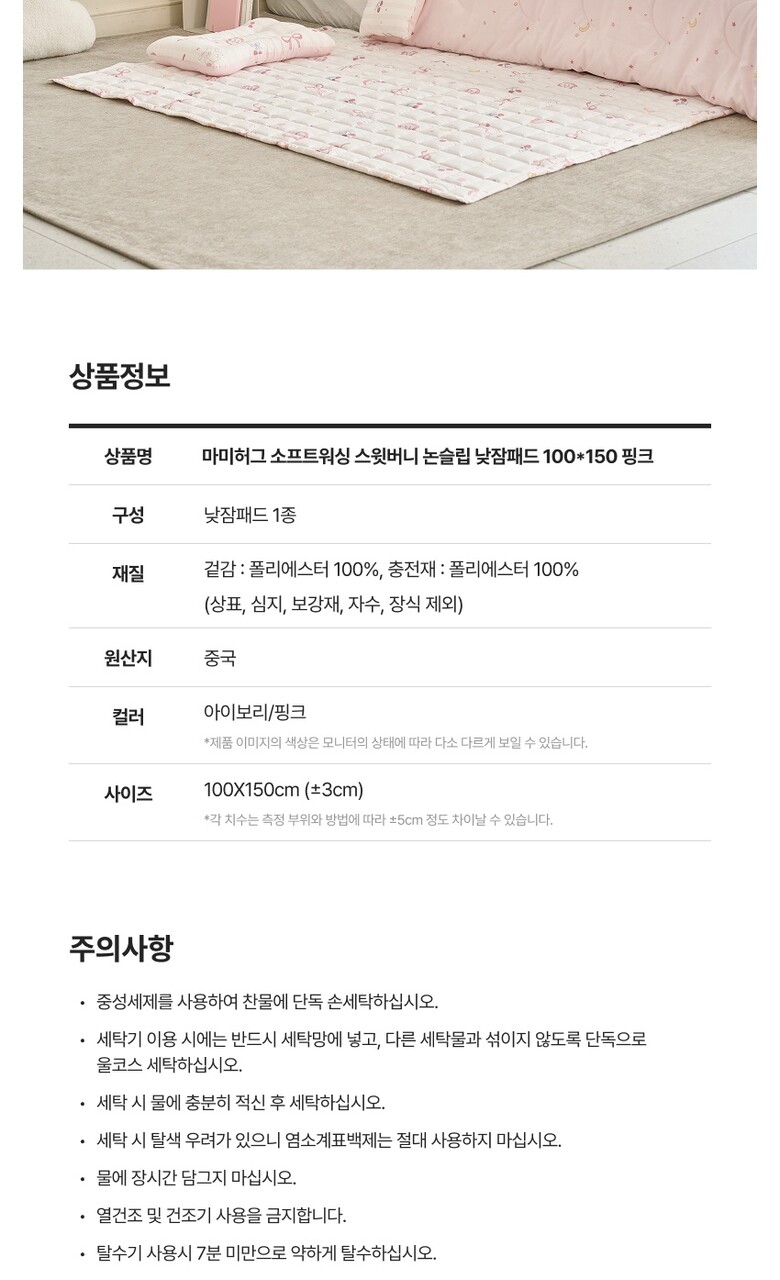 상품정보

상품명
마미허그 소프트워싱 스윗버니 논슬립 낮잠패드 100*150 핑크

구성
낮잠패드 1종

재질
겉감 : 폴리에스터 100%, 충전재 : 폴리에스터 100%
(상표, 심지, 보강재, 자수, 장식 제외)

원산지
중국

컬러
아이보리/핑크
*제품 이미지의 색상은 모니터의 상태에 따라 다소 다르게 보일 수 있습니다.

사이즈
100X150cm (±3cm)
*각 치수는 측정 부위와 방법에 따라 ±5cm 정도 차이날 수 있습니다.

주의사항

• 중성세제를 사용하여 찬물에 단독 손세탁하십시오.
• 세탁기 이용 시에는 반드시 세탁망에 넣고, 다른 세탁물과 섞이지 않도록 단독으로 울코스 세탁하십시오.
• 세탁 시 물에 충분히 적신 후 세탁하십시오.
• 세탁 시 탈색 우려가 있으니 염소계표백제는 절대 사용하지 마십시오.
• 물에 장시간 담그지 마십시오.
• 열건조 및 건조기 사용을 금지합니다.
• 탈수기 사용시 7분 미만으로 약하게 탈수하십시오.